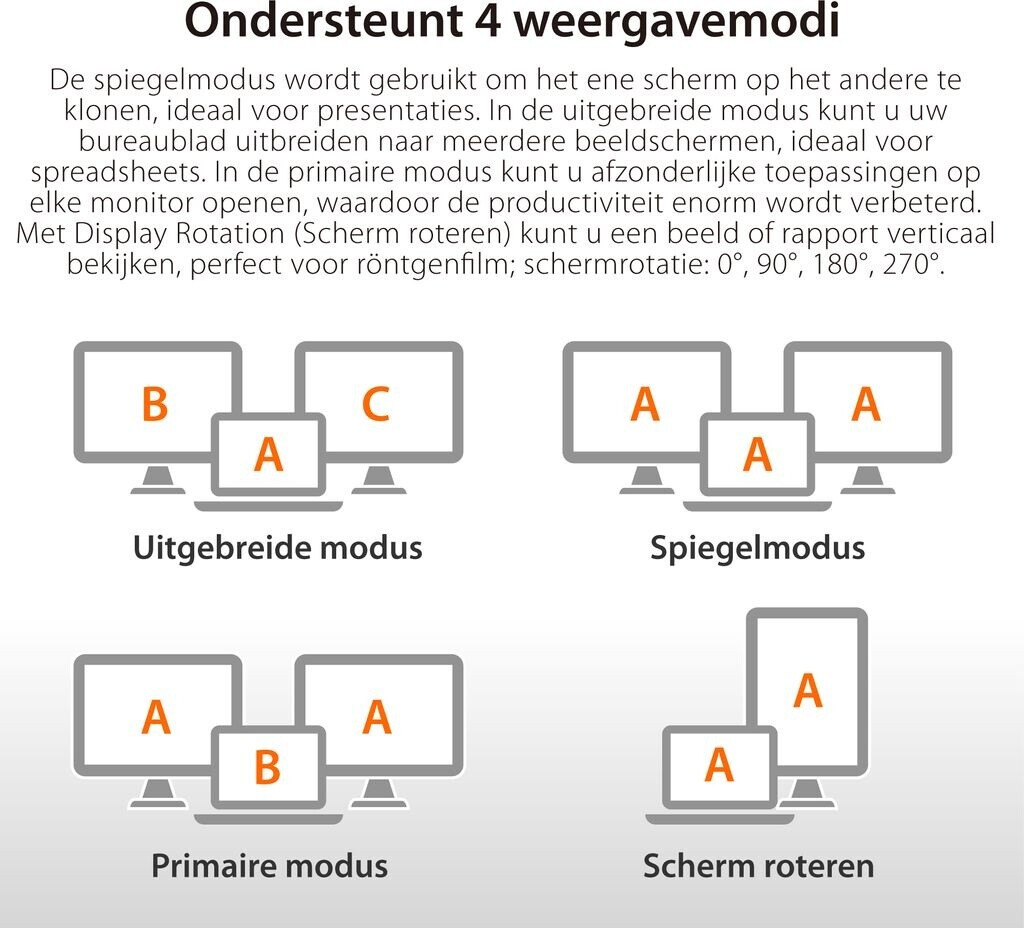 Ondersteunt 4 weergavemodi

De spiegelmodus wordt gebruikt om het ene scherm op het andere te klonen, ideaal voor presentaties. In de uitgebreide modus kunt u uw bureaublad uitbreiden naar meerdere beeldschermen, ideaal voor spreadsheets. In de primaire modus kunt u afzonderlijke toepassingen op elke monitor openen, waardoor de productiviteit enorm wordt verbeterd. Met Display Rotation (Scherm roteren) kunt u een beeld of rapport verticaal bekijken, perfect voor röntgenfilm; schermrotatie: 0°, 90°, 180°, 270°.

B
A
C
Uitgebreide modus

A
A
A
Spiegelmodus

A
B
A
Primaire modus

A
A
Scherm roteren